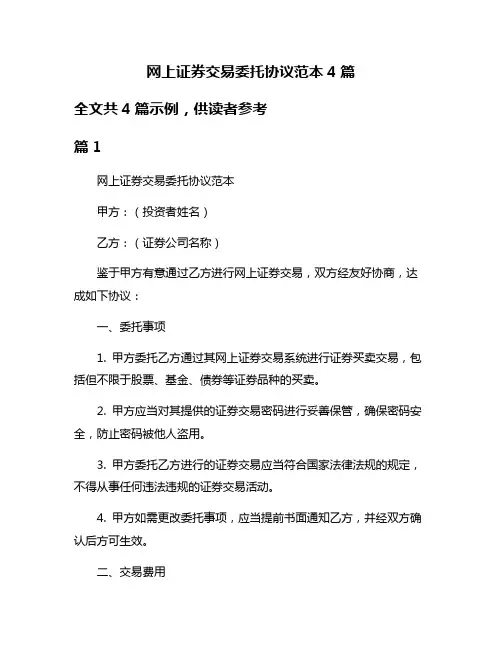 网上证券交易委托协议范本 4 篇

全文共 4 篇示例，供读者参考

篇 1

网上证券交易委托协议范本

甲方：（投资者姓名）

乙方：（证券公司名称）

鉴于甲方有意通过乙方进行网上证券交易，双方经友好协商，达成如下协议：

一、委托事项

1. 甲方委托乙方通过其网上证券交易系统进行证券买卖交易，包括但不限于股票、基金、债券等证券品种的买卖。

2. 甲方应当对其提供的证券交易密码进行妥善保管，确保密码安全，防止密码被他人盗用。

3. 甲方委托乙方进行的证券交易应当符合国家法律法规的规定，不得从事任何违法违规的证券交易活动。

4. 甲方如需更改委托事项，应当提前书面通知乙方，并经双方确认后方可生效。

二、交易费用